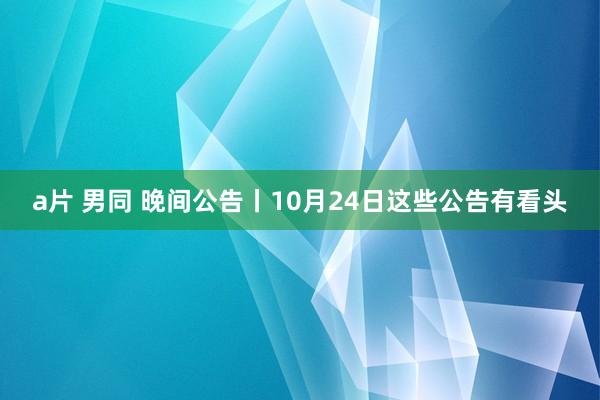 a片 男同 晚间公告丨10月24日这些公告有看头